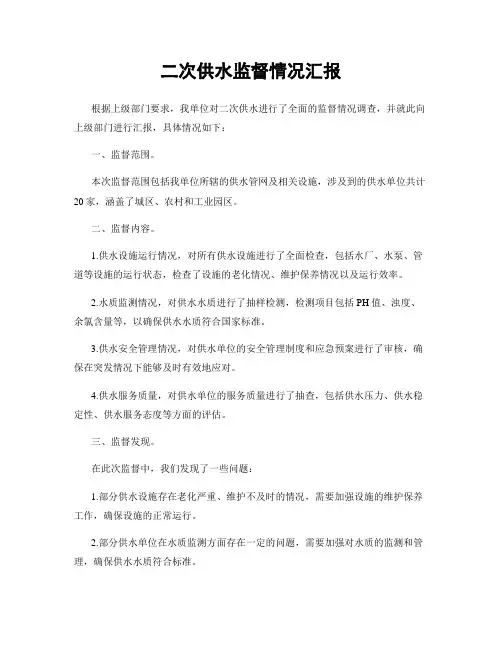 二次供水监督情况汇报

根据上级部门要求，我单位对二次供水进行了全面的监督情况调查，并就此向上级部门进行汇报，具体情况如下：

一、监督范围。

本次监督范围包括我单位所辖的供水管网及相关设施，涉及到的供水单位共计20家，涵盖了城区、农村和工业园区。

二、监督内容。

1.供水设施运行情况，对所有供水设施进行了全面检查，包括水厂、水泵、管道等设施的运行状态，检查了设施的老化情况、维护保养情况以及运行效率。

2.水质监测情况，对供水水质进行了抽样检测，检测项目包括PH值、浊度、余氯含量等，以确保供水水质符合国家标准。

3.供水安全管理情况，对供水单位的安全管理制度和应急预案进行了审核，确保在突发情况下能够及时有效地应对。

4.供水服务质量，对供水单位的服务质量进行了抽查，包括供水压力、供水稳定性、供水服务态度等方面的评估。

三、监督发现。

在此次监督中，我们发现了一些问题：

1.部分供水设施存在老化严重、维护不及时的情况，需要加强设施的维护保养工作，确保设施的正常运行。

2.部分供水单位在水质监测方面存在一定的问题，需要加强对水质的监测和管理，确保供水水质符合标准。